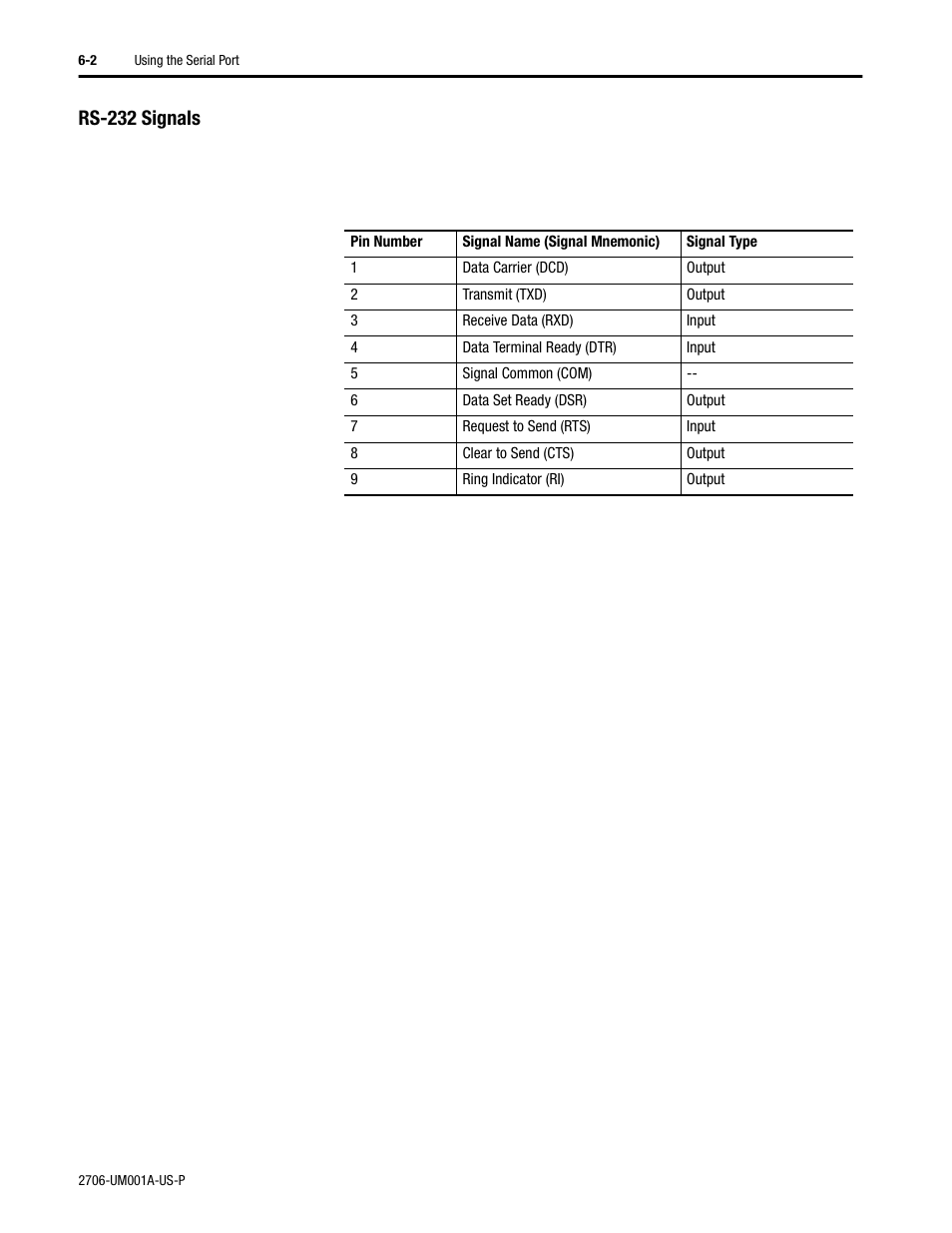 6-2 Using the Serial Port

RS-232 Signals

| Pin Number | Signal Name (Signal Mnemonic) | Signal Type |
|---|---|---|
| 1 | Data Carrier (DCD) | Output |
| 2 | Transmit (TXD) | Output |
| 3 | Receive Data (RXD) | Input |
| 4 | Data Terminal Ready (DTR) | Input |
| 5 | Signal Common (COM) | -- |
| 6 | Data Set Ready (DSR) | Output |
| 7 | Request to Send (RTS) | Input |
| 8 | Clear to Send (CTS) | Output |
| 9 | Ring Indicator (RI) | Output |

2706-UM001A-US-P